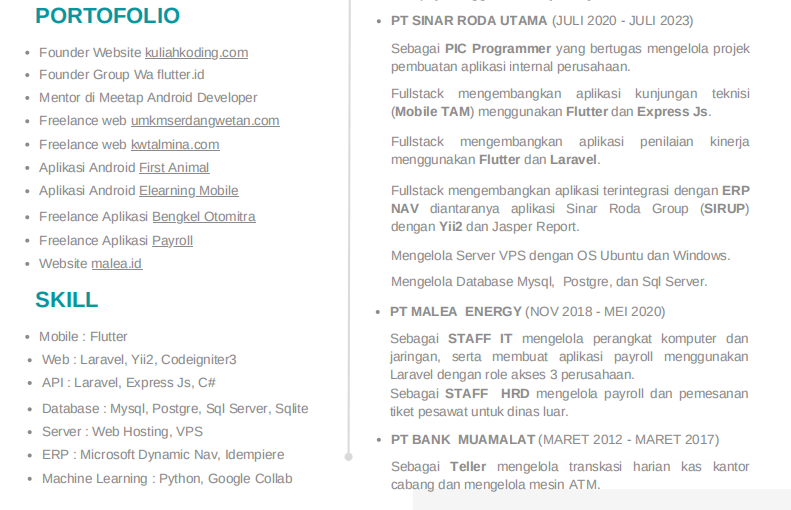 PORTOFOLIO

- Founder Website kuliahkoding.com
- Founder Group Wa flutter.id
- Mentor di Meetap Android Developer
- Freelance web umkmserdangwetan.com
- Freelance web kwtalmina.com
- Aplikasi Android First Animal
- Aplikasi Android Elearning Mobile
- Freelance Aplikasi Bengkel Otomitra
- Freelance Aplikasi Payroll
- Website malea.id

SKILL

- Mobile : Flutter
- Web : Laravel, Yii2, Codeigniter3
- API : Laravel, Express Js, C#
- Database : Mysql, Postgre, Sql Server, Sqlite
- Server : Web Hosting, VPS
- ERP : Microsoft Dynamic Nav, Idempiere
- Machine Learning : Python, Google Collab

- PT SINAR RODA UTAMA (JULI 2020 - JULI 2023)

Sebagai PIC Programmer yang bertugas mengelola projek pembuatan aplikasi internal perusahaan.

Fullstack mengembangkan aplikasi kunjungan teknisi (Mobile TAM) menggunakan Flutter dan Express Js.

Fullstack mengembangkan aplikasi penilaian kinerja menggunakan Flutter dan Laravel.

Fullstack mengembangkan aplikasi terintegrasi dengan ERP NAV diantaranya aplikasi Sinar Roda Group (SIRUP) dengan Yii2 dan Jasper Report.

Mengelola Server VPS dengan OS Ubuntu dan Windows.

Mengelola Database Mysql, Postgre, dan Sql Server.

- PT MALEA ENERGY (NOV 2018 - MEI 2020)

Sebagai STAFF IT mengelola perangkat komputer dan jaringan, serta membuat aplikasi payroll menggunakan Laravel dengan role akses 3 perusahaan.
Sebagai STAFF HRD mengelola payroll dan pemesanan tiket pesawat untuk dinas luar.

- PT BANK MUAMALAT (MARET 2012 - MARET 2017)

Sebagai Teller mengelola transkasi harian kas kantor cabang dan mengelola mesin ATM.